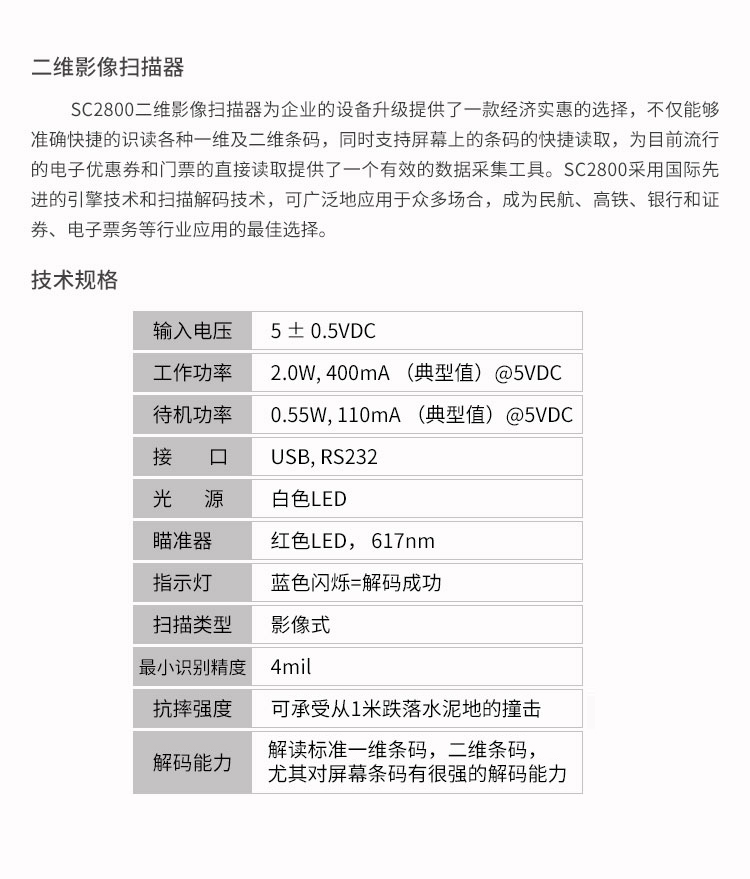 二维影像扫描器

SC2800二维影像扫描器为企业的设备升级提供了一款经济实惠的选择，不仅能够准确快捷的识读各种一维及二维条码，同时支持屏幕上的条码的快捷读取，为目前流行的电子优惠券和门票的直接读取提供了一个有效的数据采集工具。SC2800采用国际先进的引擎技术和扫描解码技术，可广泛地应用于众多场合，成为民航、高铁、银行和证券、电子票务等行业应用的最佳选择。

技术规格

| 输入电压 | 5 ± 0.5VDC |
|---|---|
| 工作功率 | 2.0W, 400mA （典型值）@5VDC |
| 待机功率 | 0.55W, 110mA （典型值）@5VDC |
| 接　口 | USB, RS232 |
| 光　源 | 白色LED |
| 瞄准器 | 红色LED， 617nm |
| 指示灯 | 蓝色闪烁=解码成功 |
| 扫描类型 | 影像式 |
| 最小识别精度 | 4mil |
| 抗摔强度 | 可承受从1米跌落水泥地的撞击 |
| 解码能力 | 解读标准一维条码，二维条码，尤其对屏幕条码有很强的解码能力 |